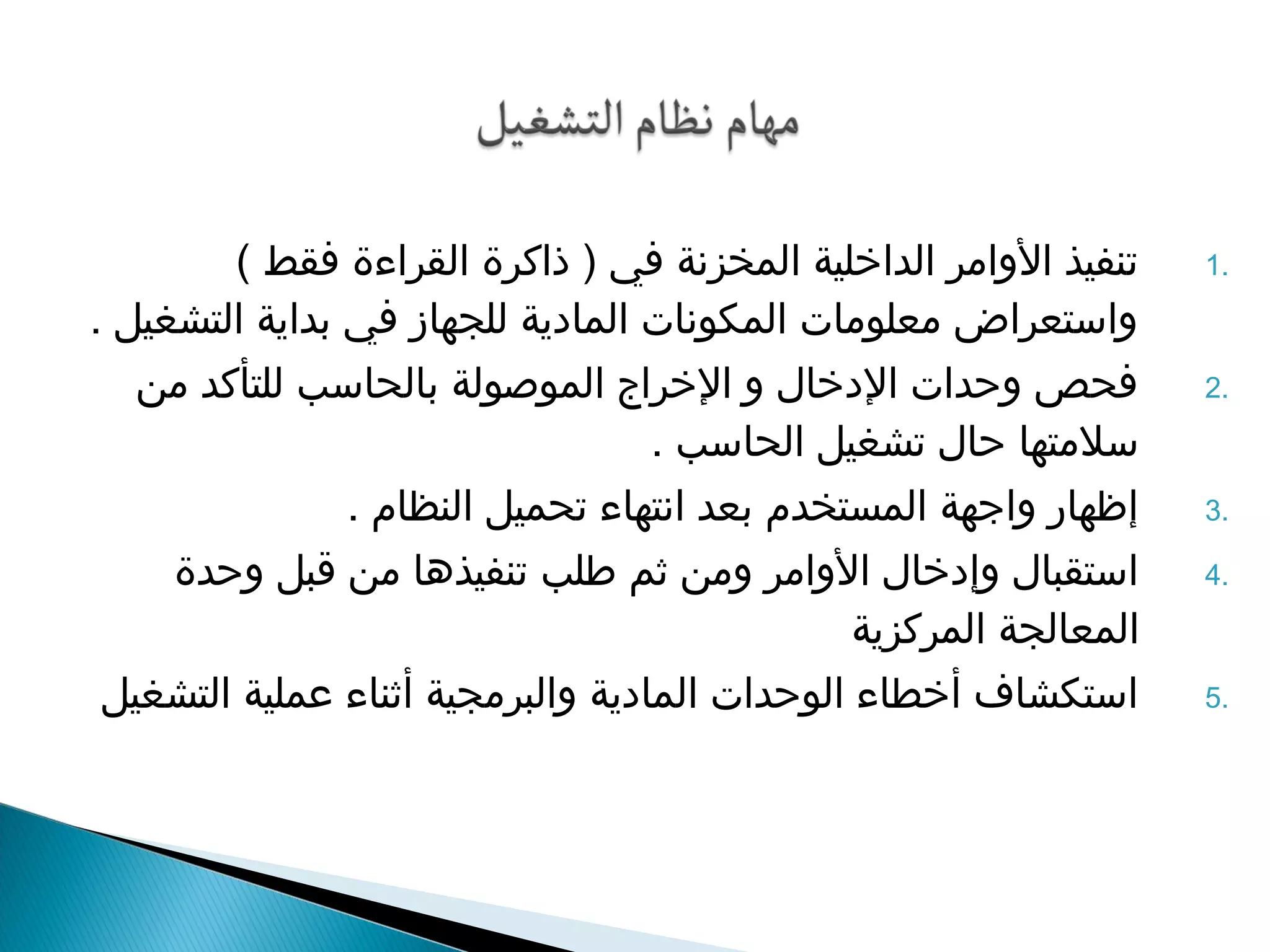 مهام نظام التشغيل

1. تنفيذ الأوامر الداخلية المخزنة في ( ذاكرة القراءة فقط ) واستعراض معلومات المكونات المادية للجهاز في بداية التشغيل .
2. فحص وحدات الإدخال و الإخراج الموصولة بالحاسب للتأكد من سلامتها حال تشغيل الحاسب .
3. إظهار واجهة المستخدم بعد انتهاء تحميل النظام .
4. استقبال وإدخال الأوامر ومن ثم طلب تنفيذها من قبل وحدة المعالجة المركزية
5. استكشاف أخطاء الوحدات المادية والبرمجية أثناء عملية التشغيل